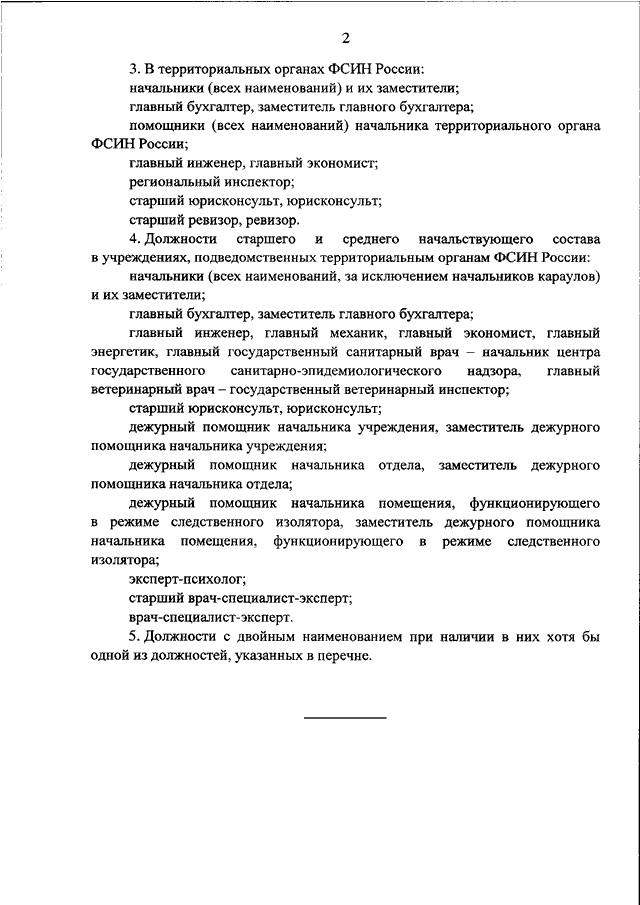 2

3. В территориальных органах ФСИН России:

начальники (всех наименований) и их заместители;

главный бухгалтер, заместитель главного бухгалтера;

помощники (всех наименований) начальника территориального органа ФСИН России;

главный инженер, главный экономист;

региональный инспектор;

старший юрисконсульт, юрисконсульт;

старший ревизор, ревизор.

4. Должности старшего и среднего начальствующего состава в учреждениях, подведомственных территориальным органам ФСИН России:

начальники (всех наименований, за исключением начальников караулов) и их заместители;

главный бухгалтер, заместитель главного бухгалтера;

главный инженер, главный механик, главный экономист, главный энергетик, главный государственный санитарный врач – начальник центра государственного санитарно-эпидемиологического надзора, главный ветеринарный врач – государственный ветеринарный инспектор;

старший юрисконсульт, юрисконсульт;

дежурный помощник начальника учреждения, заместитель дежурного помощника начальника учреждения;

дежурный помощник начальника отдела, заместитель дежурного помощника начальника отдела;

дежурный помощник начальника помещения, функционирующего в режиме следственного изолятора, заместитель дежурного помощника начальника помещения, функционирующего в режиме следственного изолятора;

эксперт-психолог;

старший врач-специалист-эксперт;

врач-специалист-эксперт.

5. Должности с двойным наименованием при наличии в них хотя бы одной из должностей, указанных в перечне.